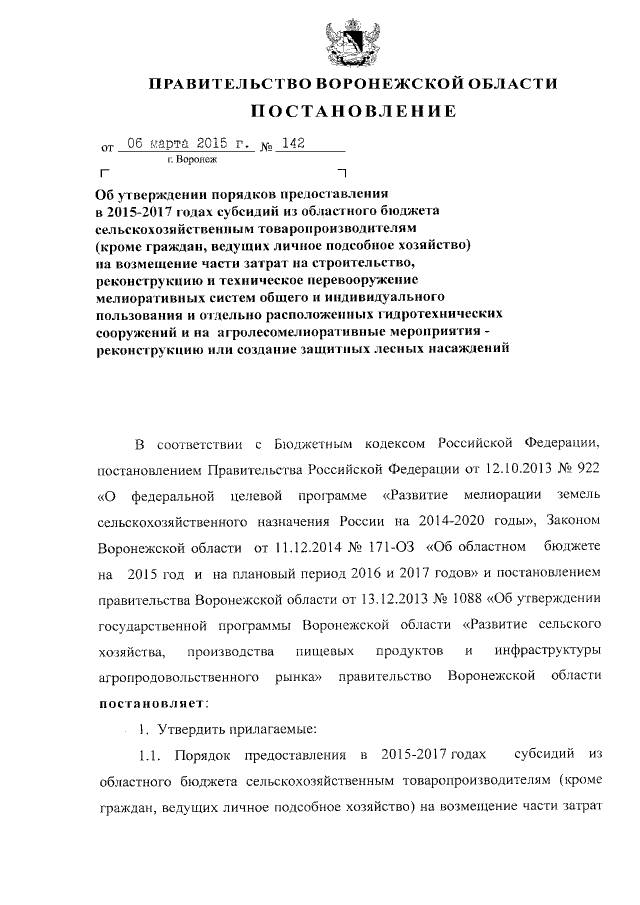 ПРАВИТЕЛЬСТВО ВОРОНЕЖСКОЙ ОБЛАСТИ

ПОСТАНОВЛЕНИЕ

от 06 марта 2015 г. № 142
г. Воронеж

Об утверждении порядков предоставления в 2015-2017 годах субсидий из областного бюджета сельскохозяйственным товаропроизводителям (кроме граждан, ведущих личное подсобное хозяйство) на возмещение части затрат на строительство, реконструкцию и техническое перевооружение мелиоративных систем общего и индивидуального пользования и отдельно расположенных гидротехнических сооружений и на агролесомелиоративные мероприятия - реконструкцию или создание защитных лесных насаждений

В соответствии с Бюджетным кодексом Российской Федерации, постановлением Правительства Российской Федерации от 12.10.2013 № 922 «О федеральной целевой программе «Развитие мелиорации земель сельскохозяйственного назначения России на 2014-2020 годы», Законом Воронежской области от 11.12.2014 № 171-ОЗ «Об областном бюджете на 2015 год и на плановый период 2016 и 2017 годов» и постановлением правительства Воронежской области от 13.12.2013 № 1088 «Об утверждении государственной программы Воронежской области «Развитие сельского хозяйства, производства пищевых продуктов и инфраструктуры агропродовольственного рынка» правительство Воронежской области постановляет:

1. Утвердить прилагаемые:

1.1. Порядок предоставления в 2015-2017 годах субсидий из областного бюджета сельскохозяйственным товаропроизводителям (кроме граждан, ведущих личное подсобное хозяйство) на возмещение части затрат